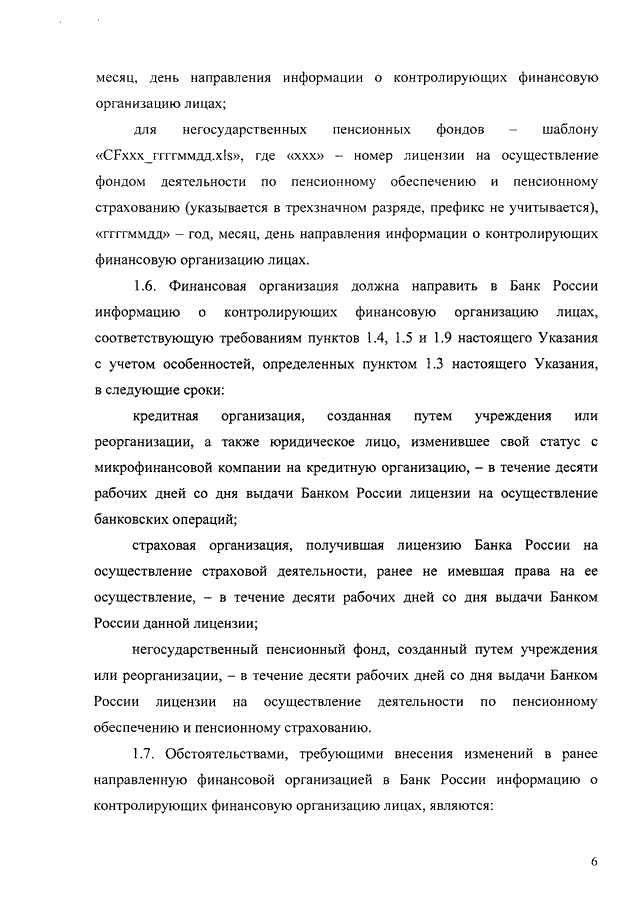 месяц, день направления информации о контролирующих финансовую организацию лицах;

для негосударственных пенсионных фондов – шаблону «CFxxx_ггггммдд.xls», где «xxx» – номер лицензии на осуществление фондом деятельности по пенсионному обеспечению и пенсионному страхованию (указывается в трехзначном разряде, префикс не учитывается), «ггггммдд» – год, месяц, день направления информации о контролирующих финансовую организацию лицах.

1.6. Финансовая организация должна направить в Банк России информацию о контролирующих финансовую организацию лицах, соответствующую требованиям пунктов 1.4, 1.5 и 1.9 настоящего Указания с учетом особенностей, определенных пунктом 1.3 настоящего Указания, в следующие сроки:

кредитная организация, созданная путем учреждения или реорганизации, а также юридическое лицо, изменившее свой статус с микрофинансовой компании на кредитную организацию, – в течение десяти рабочих дней со дня выдачи Банком России лицензии на осуществление банковских операций;

страховая организация, получившая лицензию Банка России на осуществление страховой деятельности, ранее не имевшая права на ее осуществление, – в течение десяти рабочих дней со дня выдачи Банком России данной лицензии;

негосударственный пенсионный фонд, созданный путем учреждения или реорганизации, – в течение десяти рабочих дней со дня выдачи Банком России лицензии на осуществление деятельности по пенсионному обеспечению и пенсионному страхованию.

1.7. Обстоятельствами, требующими внесения изменений в ранее направленную финансовой организацией в Банк России информацию о контролирующих финансовую организацию лицах, являются:

6